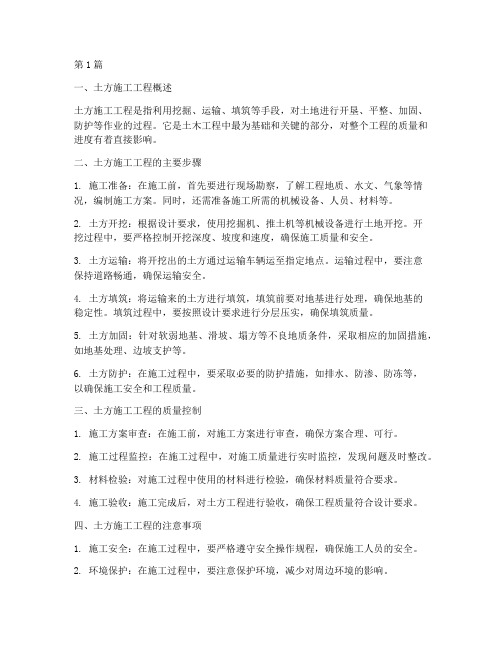 第1篇

一、土方施工工程概述

土方施工工程是指利用挖掘、运输、填筑等手段，对土地进行开垦、平整、加固、防护等作业的过程。它是土木工程中最为基础和关键的部分，对整个工程的质量和进度有着直接影响。

二、土方施工工程的主要步骤

1. 施工准备：在施工前，首先要进行现场勘察，了解工程地质、水文、气象等情况，编制施工方案。同时，还需准备施工所需的机械设备、人员、材料等。

2. 土方开挖：根据设计要求，使用挖掘机、推土机等机械设备进行土地开挖。开挖过程中，要严格控制开挖深度、坡度和速度，确保施工质量和安全。

3. 土方运输：将开挖出的土方通过运输车辆运至指定地点。运输过程中，要注意保持道路畅通，确保运输安全。

4. 土方填筑：将运输来的土方进行填筑，填筑前要对地基进行处理，确保地基的稳定性。填筑过程中，要按照设计要求进行分层压实，确保填筑质量。

5. 土方加固：针对软弱地基、滑坡、塌方等不良地质条件，采取相应的加固措施，如地基处理、边坡支护等。

6. 土方防护：在施工过程中，要采取必要的防护措施，如排水、防渗、防冻等，以确保施工安全和工程质量。

三、土方施工工程的质量控制

1. 施工方案审查：在施工前，对施工方案进行审查，确保方案合理、可行。

2. 施工过程监控：在施工过程中，对施工质量进行实时监控，发现问题及时整改。

3. 材料检验：对施工过程中使用的材料进行检验，确保材料质量符合要求。

4. 施工验收：施工完成后，对土方工程进行验收，确保工程质量符合设计要求。

四、土方施工工程的注意事项

1. 施工安全：在施工过程中，要严格遵守安全操作规程，确保施工人员的安全。

2. 环境保护：在施工过程中，要注意保护环境，减少对周边环境的影响。